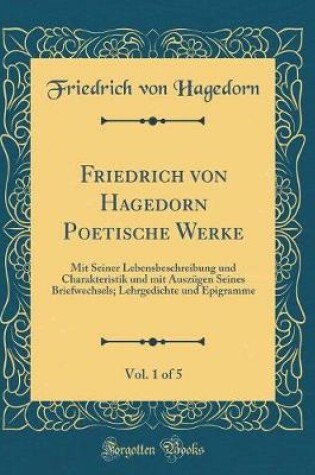 Friedrich von Hagedorn

Friedrich von Hagedorn Poetische Werke

Mit Seiner Lebensbeschreibung und Charakteristik und mit Auszügen Seines Briefwechsels; Lehrgedichte und Epigramme

Vol. 1 of 5

Forgotten Books